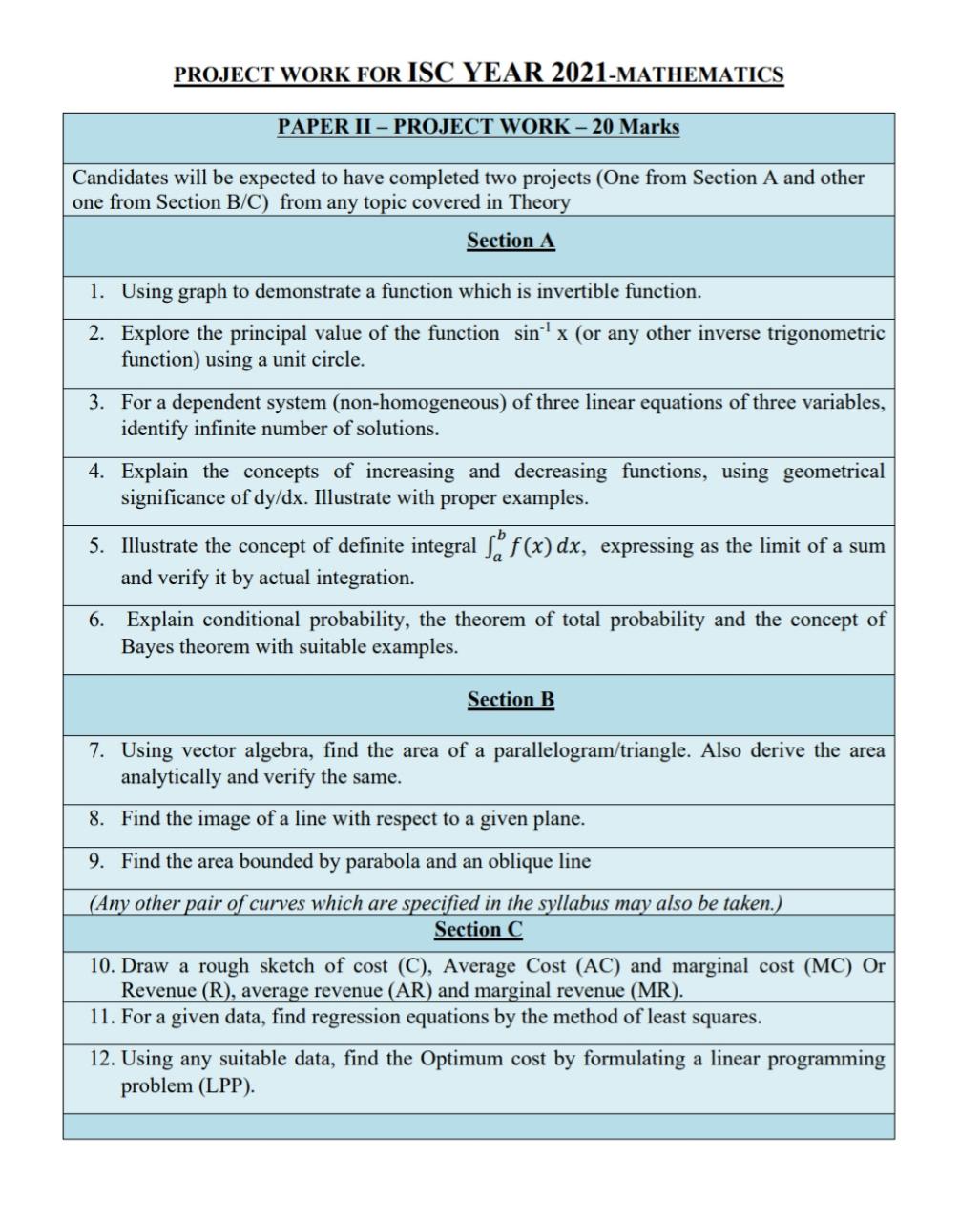 PROJECT WORK FOR ISC YEAR 2021-MATHEMATICS

PAPER II – PROJECT WORK – 20 Marks

Candidates will be expected to have completed two projects (One from Section A and other one from Section B/C) from any topic covered in Theory

Section A

1. Using graph to demonstrate a function which is invertible function.

2. Explore the principal value of the function $\sin^{-1} x$ (or any other inverse trigonometric function) using a unit circle.

3. For a dependent system (non-homogeneous) of three linear equations of three variables, identify infinite number of solutions.

4. Explain the concepts of increasing and decreasing functions, using geometrical significance of dy/dx. Illustrate with proper examples.

5. Illustrate the concept of definite integral $\int_a^b f(x)\,dx$, expressing as the limit of a sum and verify it by actual integration.

6. Explain conditional probability, the theorem of total probability and the concept of Bayes theorem with suitable examples.

Section B

7. Using vector algebra, find the area of a parallelogram/triangle. Also derive the area analytically and verify the same.

8. Find the image of a line with respect to a given plane.

9. Find the area bounded by parabola and an oblique line

(Any other pair of curves which are specified in the syllabus may also be taken.)

Section C

10. Draw a rough sketch of cost (C), Average Cost (AC) and marginal cost (MC) Or Revenue (R), average revenue (AR) and marginal revenue (MR).

11. For a given data, find regression equations by the method of least squares.

12. Using any suitable data, find the Optimum cost by formulating a linear programming problem (LPP).